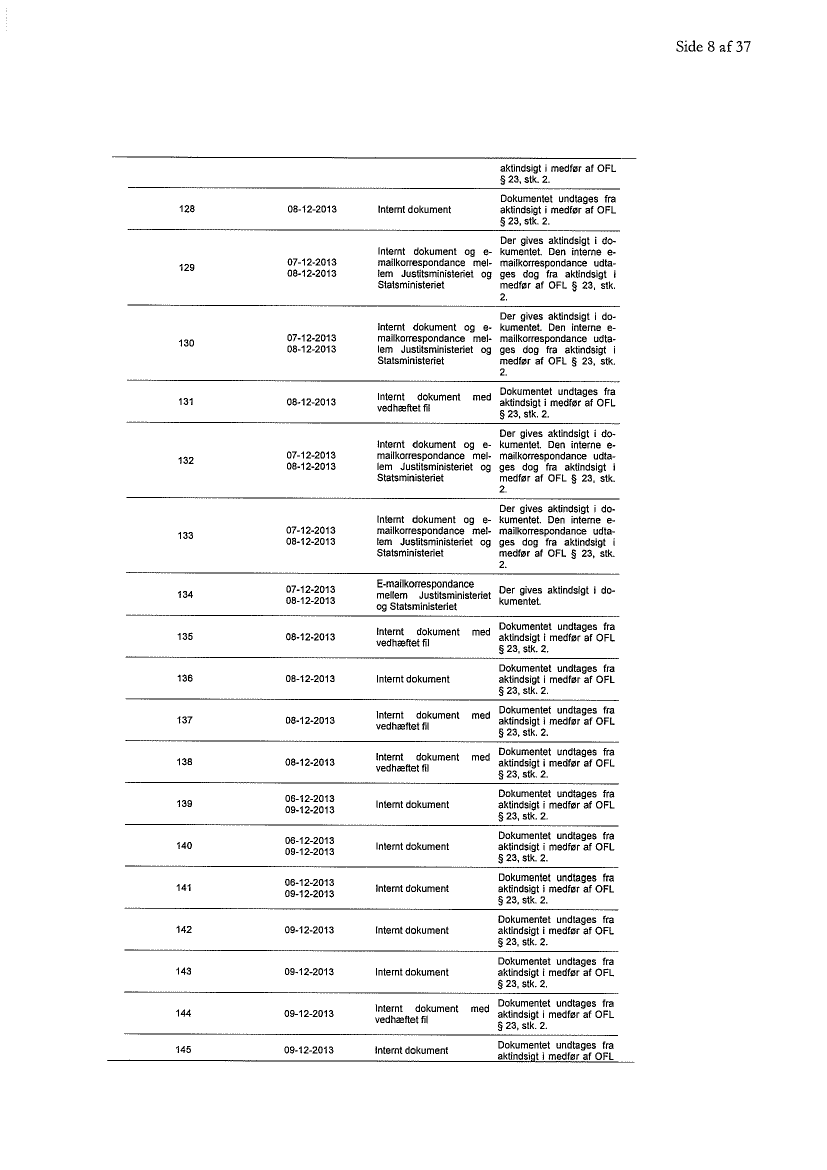 Side 8 af 37

| | | | |
|---|---|---|---|
| | | | aktindsigt i medfør af OFL § 23, stk. 2. |
| 128 | 08-12-2013 | Internt dokument | Dokumentet undtages fra aktindsigt i medfør af OFL § 23, stk. 2. |
| 129 | 07-12-2013 08-12-2013 | Internt dokument og e-mailkorrespondance mellem Justitsministeriet og Statsministeriet | Der gives aktindsigt i dokumentet. Den interne e-mailkorrespondance udtages dog fra aktindsigt i medfør af OFL § 23, stk. 2. |
| 130 | 07-12-2013 08-12-2013 | Internt dokument og e-mailkorrespondance mellem Justitsministeriet og Statsministeriet | Der gives aktindsigt i dokumentet. Den interne e-mailkorrespondance udtages dog fra aktindsigt i medfør af OFL § 23, stk. 2. |
| 131 | 08-12-2013 | Internt dokument med vedhæftet fil | Dokumentet undtages fra aktindsigt i medfør af OFL § 23, stk. 2. |
| 132 | 07-12-2013 08-12-2013 | Internt dokument og e-mailkorrespondance mellem Justitsministeriet og Statsministeriet | Der gives aktindsigt i dokumentet. Den interne e-mailkorrespondance udtages dog fra aktindsigt i medfør af OFL § 23, stk. 2. |
| 133 | 07-12-2013 08-12-2013 | Internt dokument og e-mailkorrespondance mellem Justitsministeriet og Statsministeriet | Der gives aktindsigt i dokumentet. Den interne e-mailkorrespondance udtages dog fra aktindsigt i medfør af OFL § 23, stk. 2. |
| 134 | 07-12-2013 08-12-2013 | E-mailkorrespondance mellem Justitsministeriet og Statsministeriet | Der gives aktindsigt i dokumentet. |
| 135 | 08-12-2013 | Internt dokument med vedhæftet fil | Dokumentet undtages fra aktindsigt i medfør af OFL § 23, stk. 2. |
| 136 | 08-12-2013 | Internt dokument | Dokumentet undtages fra aktindsigt i medfør af OFL § 23, stk. 2. |
| 137 | 08-12-2013 | Internt dokument med vedhæftet fil | Dokumentet undtages fra aktindsigt i medfør af OFL § 23, stk. 2. |
| 138 | 08-12-2013 | Internt dokument med vedhæftet fil | Dokumentet undtages fra aktindsigt i medfør af OFL § 23, stk. 2. |
| 139 | 06-12-2013 09-12-2013 | Internt dokument | Dokumentet undtages fra aktindsigt i medfør af OFL § 23, stk. 2. |
| 140 | 06-12-2013 09-12-2013 | Internt dokument | Dokumentet undtages fra aktindsigt i medfør af OFL § 23, stk. 2. |
| 141 | 06-12-2013 09-12-2013 | Internt dokument | Dokumentet undtages fra aktindsigt i medfør af OFL § 23, stk. 2. |
| 142 | 09-12-2013 | Internt dokument | Dokumentet undtages fra aktindsigt i medfør af OFL § 23, stk. 2. |
| 143 | 09-12-2013 | Internt dokument | Dokumentet undtages fra aktindsigt i medfør af OFL § 23, stk. 2. |
| 144 | 09-12-2013 | Internt dokument med vedhæftet fil | Dokumentet undtages fra aktindsigt i medfør af OFL § 23, stk. 2. |
| 145 | 09-12-2013 | Internt dokument | Dokumentet undtages fra aktindsigt i medfør af OFL |